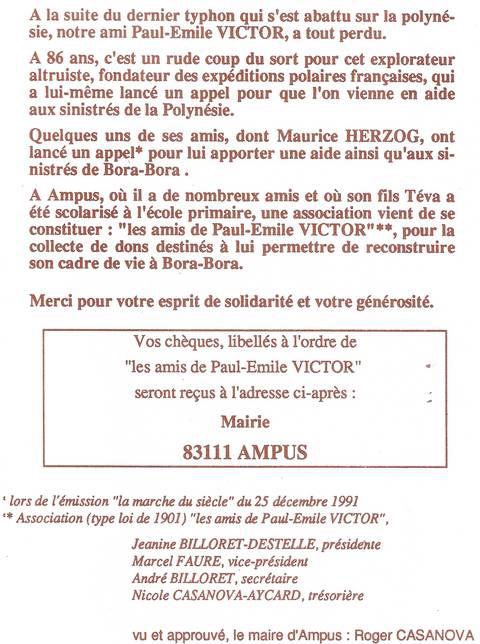 A la suite du dernier typhon qui s'est abattu sur la polynésie, notre ami Paul-Emile VICTOR, a tout perdu.

A 86 ans, c'est un rude coup du sort pour cet explorateur altruiste, fondateur des expéditions polaires françaises, qui a lui-même lancé un appel pour que l'on vienne en aide aux sinistrés de la Polynésie.

Quelques uns de ses amis, dont Maurice HERZOG, ont lancé un appel* pour lui apporter une aide ainsi qu'aux sinistrés de Bora-Bora .

A Ampus, où il a de nombreux amis et où son fils Téva a été scolarisé à l'école primaire, une association vient de se constituer : "les amis de Paul-Emile VICTOR"**, pour la collecte de dons destinés à lui permettre de reconstruire son cadre de vie à Bora-Bora.

Merci pour votre esprit de solidarité et votre générosité.

Vos chèques, libellés à l'ordre de
"les amis de Paul-Emile VICTOR"
seront reçus à l'adresse ci-après :
Mairie
83111 AMPUS

* lors de l'émission "la marche du siècle" du 25 décembre 1991
** Association (type loi de 1901) "les amis de Paul-Emile VICTOR",

Jeanine BILLORET-DESTELLE, présidente
Marcel FAURE, vice-président
André BILLORET, secrétaire
Nicole CASANOVA-AYCARD, trésorière

vu et approuvé, le maire d'Ampus : Roger CASANOVA